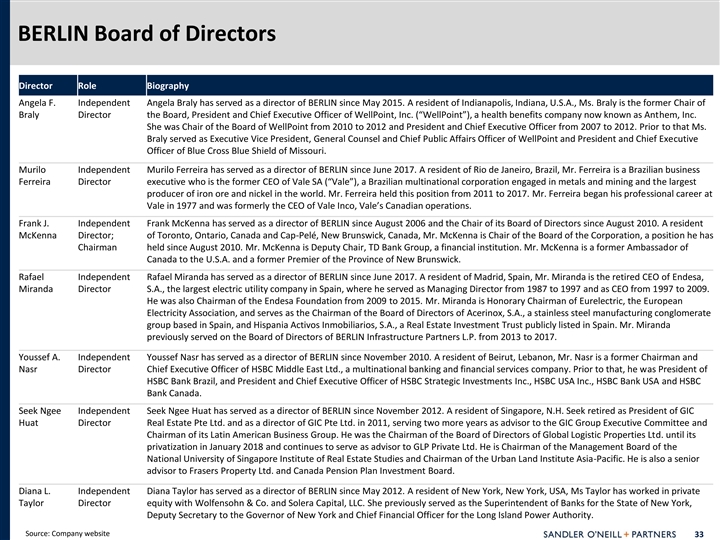 BERLIN Board of Directors

| Director | Role | Biography |
|---|---|---|
| Angela F. Braly | Independent Director | Angela Braly has served as a director of BERLIN since May 2015. A resident of Indianapolis, Indiana, U.S.A., Ms. Braly is the former Chair of the Board, President and Chief Executive Officer of WellPoint, Inc. ("WellPoint"), a health benefits company now known as Anthem, Inc. She was Chair of the Board of WellPoint from 2010 to 2012 and President and Chief Executive Officer from 2007 to 2012. Prior to that Ms. Braly served as Executive Vice President, General Counsel and Chief Public Affairs Officer of WellPoint and President and Chief Executive Officer of Blue Cross Blue Shield of Missouri. |
| Murilo Ferreira | Independent Director | Murilo Ferreira has served as a director of BERLIN since June 2017. A resident of Rio de Janeiro, Brazil, Mr. Ferreira is a Brazilian business executive who is the former CEO of Vale SA ("Vale"), a Brazilian multinational corporation engaged in metals and mining and the largest producer of iron ore and nickel in the world. Mr. Ferreira held this position from 2011 to 2017. Mr. Ferreira began his professional career at Vale in 1977 and was formerly the CEO of Vale Inco, Vale's Canadian operations. |
| Frank J. McKenna | Independent Director; Chairman | Frank McKenna has served as a director of BERLIN since August 2006 and the Chair of its Board of Directors since August 2010. A resident of Toronto, Ontario, Canada and Cap-Pelé, New Brunswick, Canada, Mr. McKenna is Chair of the Board of the Corporation, a position he has held since August 2010. Mr. McKenna is Deputy Chair, TD Bank Group, a financial institution. Mr. McKenna is a former Ambassador of Canada to the U.S.A. and a former Premier of the Province of New Brunswick. |
| Rafael Miranda | Independent Director | Rafael Miranda has served as a director of BERLIN since June 2017. A resident of Madrid, Spain, Mr. Miranda is the retired CEO of Endesa, S.A., the largest electric utility company in Spain, where he served as Managing Director from 1987 to 1997 and as CEO from 1997 to 2009. He was also Chairman of the Endesa Foundation from 2009 to 2015. Mr. Miranda is Honorary Chairman of Eurelectric, the European Electricity Association, and serves as the Chairman of the Board of Directors of Acerinox, S.A., a stainless steel manufacturing conglomerate group based in Spain, and Hispania Activos Inmobiliarios, S.A., a Real Estate Investment Trust publicly listed in Spain. Mr. Miranda previously served on the Board of Directors of BERLIN Infrastructure Partners L.P. from 2013 to 2017. |
| Youssef A. Nasr | Independent Director | Youssef Nasr has served as a director of BERLIN since November 2010. A resident of Beirut, Lebanon, Mr. Nasr is a former Chairman and Chief Executive Officer of HSBC Middle East Ltd., a multinational banking and financial services company. Prior to that, he was President of HSBC Bank Brazil, and President and Chief Executive Officer of HSBC Strategic Investments Inc., HSBC USA Inc., HSBC Bank USA and HSBC Bank Canada. |
| Seek Ngee Huat | Independent Director | Seek Ngee Huat has served as a director of BERLIN since November 2012. A resident of Singapore, N.H. Seek retired as President of GIC Real Estate Pte Ltd. and as a director of GIC Pte Ltd. in 2011, serving two more years as advisor to the GIC Group Executive Committee and Chairman of its Latin American Business Group. He was the Chairman of the Board of Directors of Global Logistic Properties Ltd. until its privatization in January 2018 and continues to serve as advisor to GLP Private Ltd. He is Chairman of the Management Board of the National University of Singapore Institute of Real Estate Studies and Chairman of the Urban Land Institute Asia-Pacific. He is also a senior advisor to Frasers Property Ltd. and Canada Pension Plan Investment Board. |
| Diana L. Taylor | Independent Director | Diana Taylor has served as a director of BERLIN since May 2012. A resident of New York, New York, USA, Ms Taylor has worked in private equity with Wolfensohn & Co. and Solera Capital, LLC. She previously served as the Superintendent of Banks for the State of New York, Deputy Secretary to the Governor of New York and Chief Financial Officer for the Long Island Power Authority. |

Source: Company website

SANDLER O'NEILL + PARTNERS 33